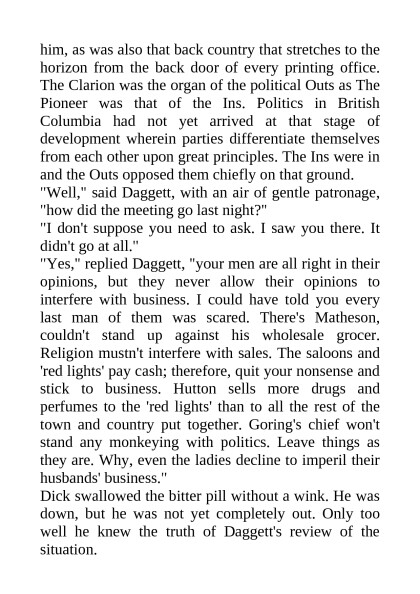 him, as was also that back country that stretches to the horizon from the back door of every printing office. The Clarion was the organ of the political Outs as The Pioneer was that of the Ins. Politics in British Columbia had not yet arrived at that stage of development wherein parties differentiate themselves from each other upon great principles. The Ins were in and the Outs opposed them chiefly on that ground.
"Well," said Daggett, with an air of gentle patronage, "how did the meeting go last night?"
"I don't suppose you need to ask. I saw you there. It didn't go at all."
"Yes," replied Daggett, "your men are all right in their opinions, but they never allow their opinions to interfere with business. I could have told you every last man of them was scared. There's Matheson, couldn't stand up against his wholesale grocer. Religion mustn't interfere with sales. The saloons and 'red lights' pay cash; therefore, quit your nonsense and stick to business. Hutton sells more drugs and perfumes to the 'red lights' than to all the rest of the town and country put together. Goring's chief won't stand any monkeying with politics. Leave things as they are. Why, even the ladies decline to imperil their husbands' business."
Dick swallowed the bitter pill without a wink. He was down, but he was not yet completely out. Only too well he knew the truth of Daggett's review of the situation.